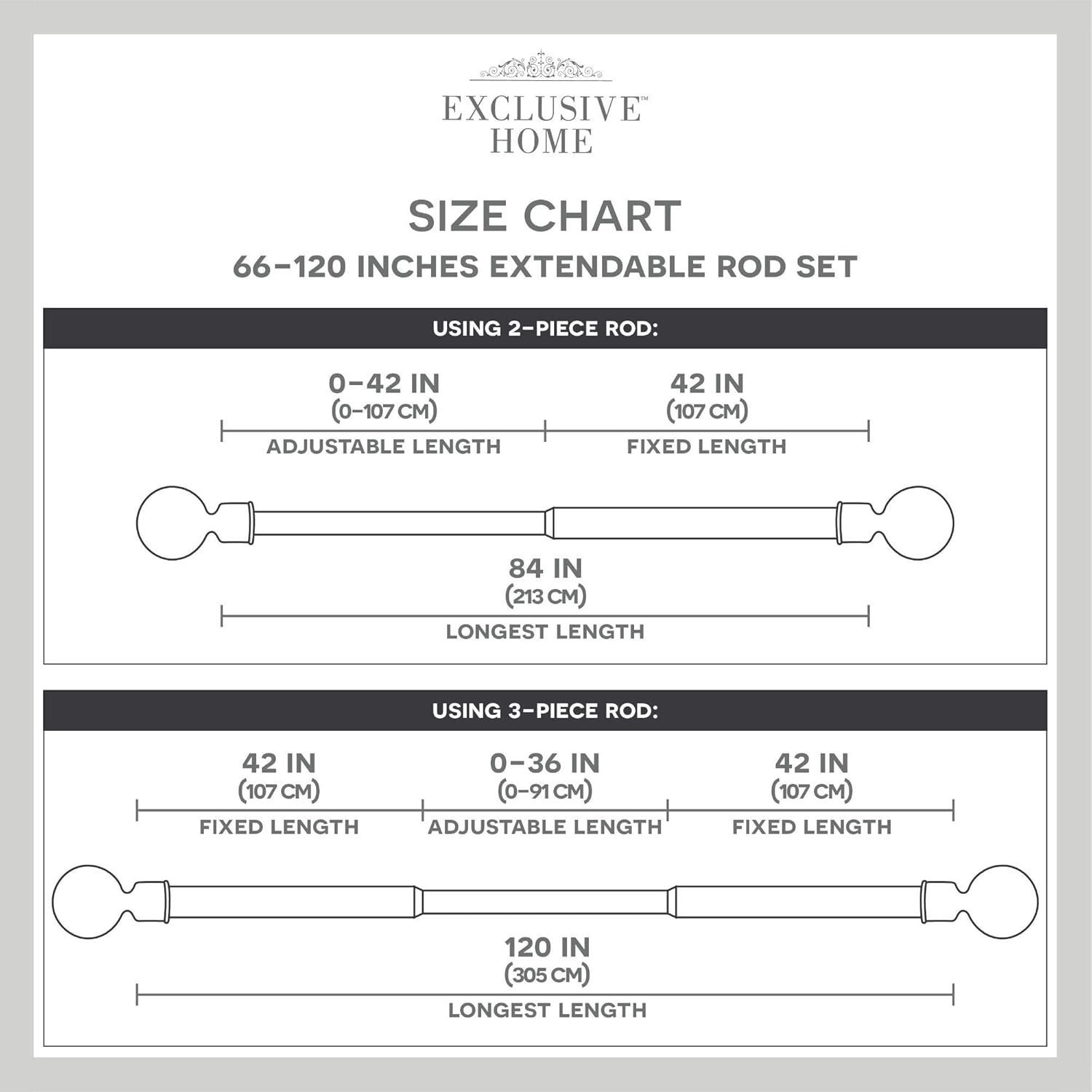 EXCLUSIVE™
HOME

SIZE CHART
66–120 INCHES EXTENDABLE ROD SET

USING 2-PIECE ROD:

0–42 IN
(0–107 CM)
ADJUSTABLE LENGTH

42 IN
(107 CM)
FIXED LENGTH

84 IN
(213 CM)
LONGEST LENGTH

USING 3-PIECE ROD:

42 IN
(107 CM)
FIXED LENGTH

0–36 IN
(0–91 CM)
ADJUSTABLE LENGTH

42 IN
(107 CM)
FIXED LENGTH

120 IN
(305 CM)
LONGEST LENGTH